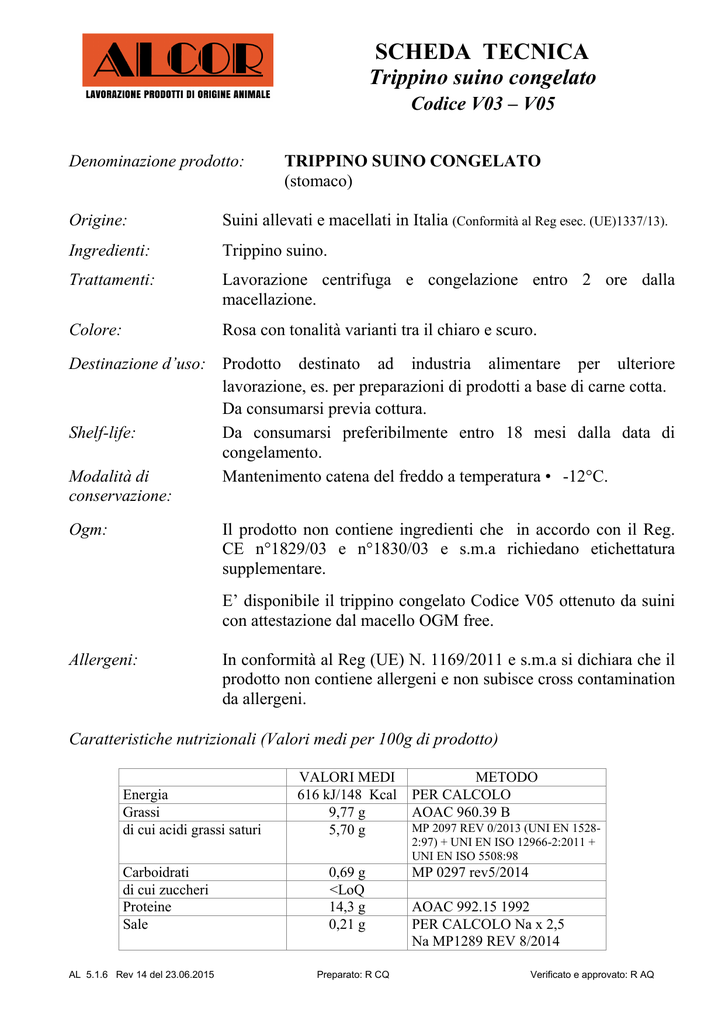 ALCOR
LAVORAZIONE PRODOTTI DI ORIGINE ANIMALE

SCHEDA TECNICA
Trippino suino congelato
Codice V03 – V05

Denominazione prodotto: TRIPPINO SUINO CONGELATO (stomaco)

Origine: Suini allevati e macellati in Italia (Conformità al Reg esec. (UE)1337/13).

Ingredienti: Trippino suino.

Trattamenti: Lavorazione centrifuga e congelazione entro 2 ore dalla macellazione.

Colore: Rosa con tonalità varianti tra il chiaro e scuro.

Destinazione d'uso: Prodotto destinato ad industria alimentare per ulteriore lavorazione, es. per preparazioni di prodotti a base di carne cotta. Da consumarsi previa cottura.

Shelf-life: Da consumarsi preferibilmente entro 18 mesi dalla data di congelamento.

Modalità di conservazione: Mantenimento catena del freddo a temperatura • -12°C.

Ogm: Il prodotto non contiene ingredienti che in accordo con il Reg. CE n°1829/03 e n°1830/03 e s.m.a richiedano etichettatura supplementare.

E' disponibile il trippino congelato Codice V05 ottenuto da suini con attestazione dal macello OGM free.

Allergeni: In conformità al Reg (UE) N. 1169/2011 e s.m.a si dichiara che il prodotto non contiene allergeni e non subisce cross contamination da allergeni.

Caratteristiche nutrizionali (Valori medi per 100g di prodotto)

| | VALORI MEDI | METODO |
|---|---|---|
| Energia | 616 kJ/148 Kcal | PER CALCOLO |
| Grassi | 9,77 g | AOAC 960.39 B |
| di cui acidi grassi saturi | 5,70 g | MP 2097 REV 0/2013 (UNI EN 1528-2:97) + UNI EN ISO 12966-2:2011 + UNI EN ISO 5508:98 |
| Carboidrati | 0,69 g | MP 0297 rev5/2014 |
| di cui zuccheri | <LoQ | |
| Proteine | 14,3 g | AOAC 992.15 1992 |
| Sale | 0,21 g | PER CALCOLO Na x 2,5 Na MP1289 REV 8/2014 |

AL 5.1.6 Rev 14 del 23.06.2015   Preparato: R CQ   Verificato e approvato: R AQ